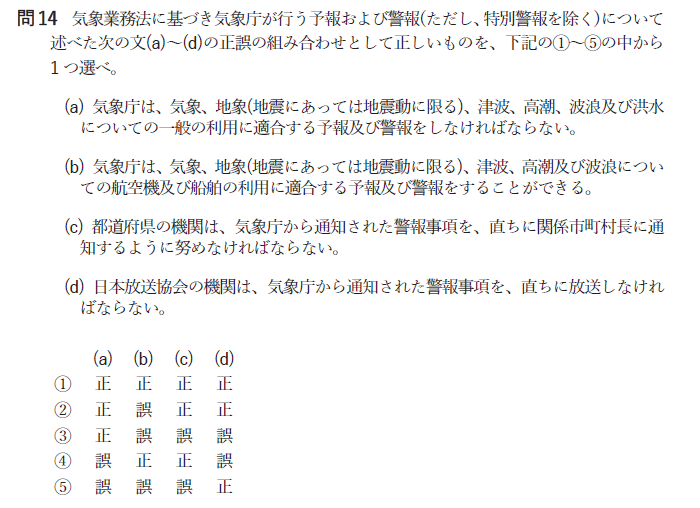 問14 気象業務法に基づき気象庁が行う予報および警報(ただし、特別警報を除く)について述べた次の文(a)～(d)の正誤の組み合わせとして正しいものを、下記の①～⑤の中から1つ選べ。

(a) 気象庁は、気象、地象(地震にあっては地震動に限る)、津波、高潮、波浪及び洪水についての一般の利用に適合する予報及び警報をしなければならない。

(b) 気象庁は、気象、地象(地震にあっては地震動に限る)、津波、高潮及び波浪についての航空機及び船舶の利用に適合する予報及び警報をすることができる。

(c) 都道府県の機関は、気象庁から通知された警報事項を、直ちに関係市町村長に通知するように努めなければならない。

(d) 日本放送協会の機関は、気象庁から通知された警報事項を、直ちに放送しなければならない。

|  | (a) | (b) | (c) | (d) |
|---|---|---|---|---|
| ① | 正 | 正 | 正 | 正 |
| ② | 正 | 誤 | 正 | 正 |
| ③ | 正 | 誤 | 誤 | 誤 |
| ④ | 誤 | 正 | 正 | 誤 |
| ⑤ | 誤 | 誤 | 誤 | 正 |